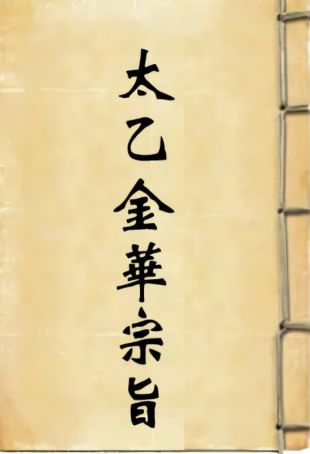 太乙金華宗旨